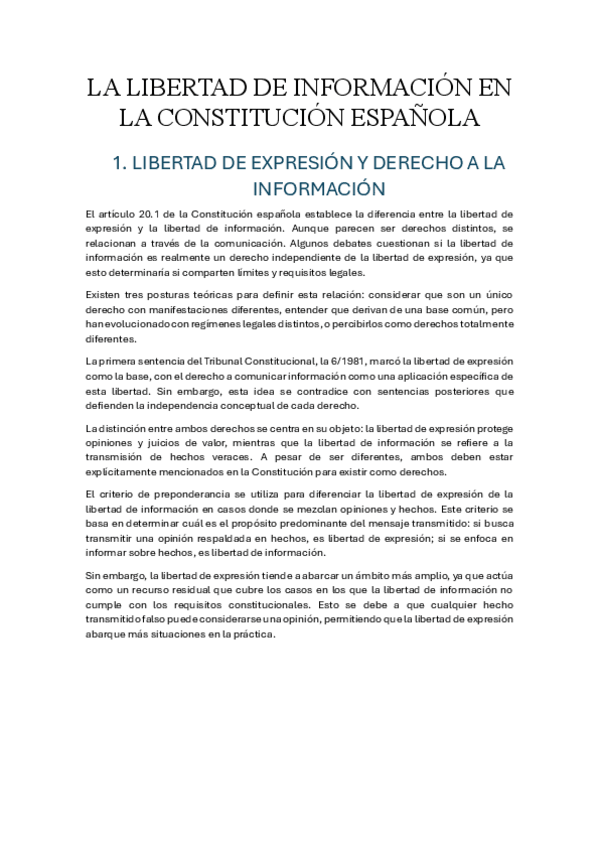 LA LIBERTAD DE INFORMACIÓN EN LA CONSTITUCIÓN ESPAÑOLA

1. LIBERTAD DE EXPRESIÓN Y DERECHO A LA INFORMACIÓN

El artículo 20.1 de la Constitución española establece la diferencia entre la libertad de expresión y la libertad de información. Aunque parecen ser derechos distintos, se relacionan a través de la comunicación. Algunos debates cuestionan si la libertad de información es realmente un derecho independiente de la libertad de expresión, ya que esto determinaría si comparten límites y requisitos legales.

Existen tres posturas teóricas para definir esta relación: considerar que son un único derecho con manifestaciones diferentes, entender que derivan de una base común, pero han evolucionado con regímenes legales distintos, o percibirlos como derechos totalmente diferentes.

La primera sentencia del Tribunal Constitucional, la 6/1981, marcó la libertad de expresión como la base, con el derecho a comunicar información como una aplicación específica de esta libertad. Sin embargo, esta idea se contradice con sentencias posteriores que defienden la independencia conceptual de cada derecho.

La distinción entre ambos derechos se centra en su objeto: la libertad de expresión protege opiniones y juicios de valor, mientras que la libertad de información se refiere a la transmisión de hechos veraces. A pesar de ser diferentes, ambos deben estar explícitamente mencionados en la Constitución para existir como derechos.

El criterio de preponderancia se utiliza para diferenciar la libertad de expresión de la libertad de información en casos donde se mezclan opiniones y hechos. Este criterio se basa en determinar cuál es el propósito predominante del mensaje transmitido: si busca transmitir una opinión respaldada en hechos, es libertad de expresión; si se enfoca en informar sobre hechos, es libertad de información.

Sin embargo, la libertad de expresión tiende a abarcar un ámbito más amplio, ya que actúa como un recurso residual que cubre los casos en los que la libertad de información no cumple con los requisitos constitucionales. Esto se debe a que cualquier hecho transmitido falso puede considerarse una opinión, permitiendo que la libertad de expresión abarque más situaciones en la práctica.